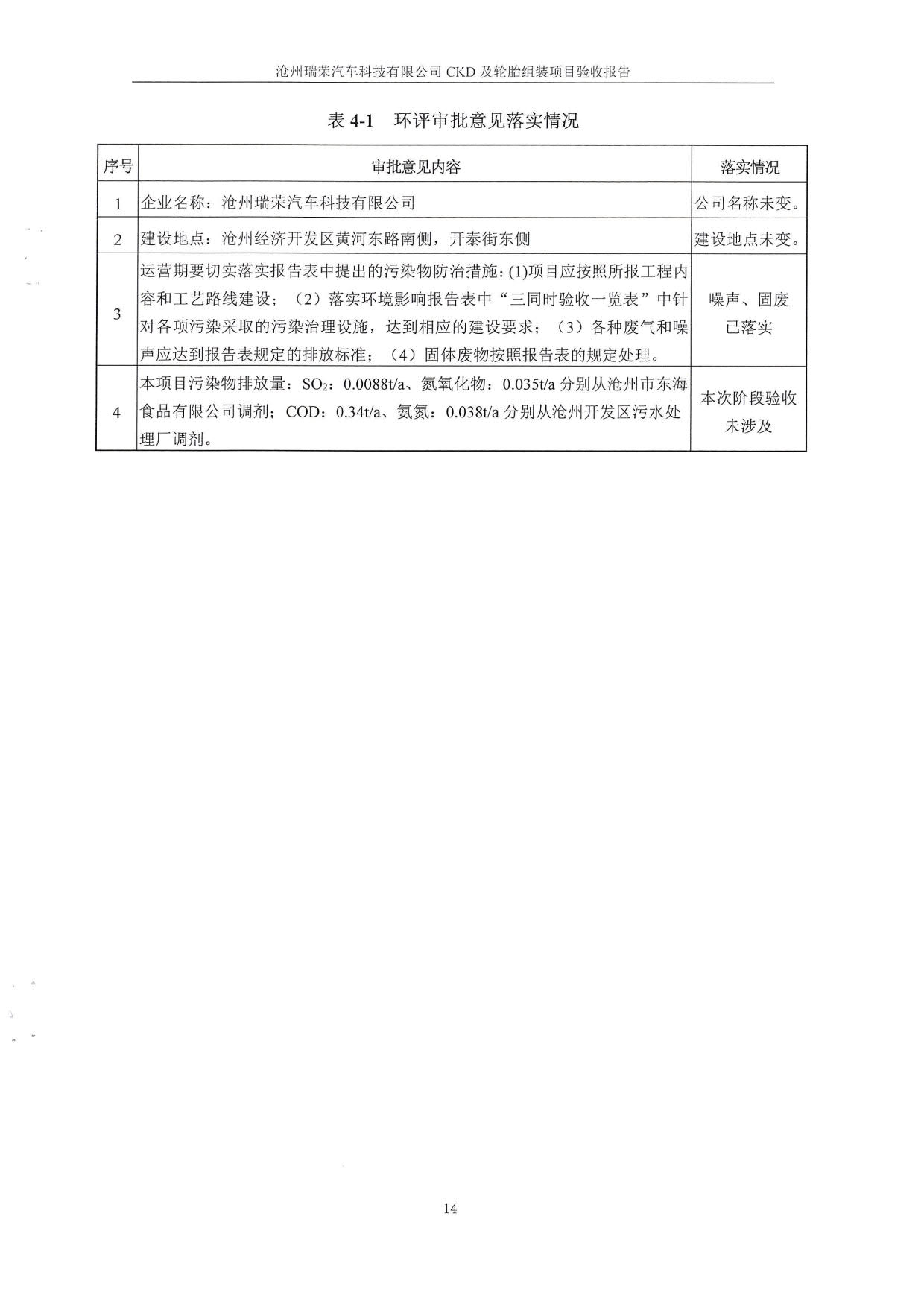 沧州瑞荣汽车科技有限公司 CKD 及轮胎组装项目验收报告

表 4-1　环评审批意见落实情况

| 序号 | 审批意见内容 | 落实情况 |
|---|---|---|
| 1 | 企业名称：沧州瑞荣汽车科技有限公司 | 公司名称未变。 |
| 2 | 建设地点：沧州经济开发区黄河东路南侧，开泰街东侧 | 建设地点未变。 |
| 3 | 运营期要切实落实报告表中提出的污染物防治措施：(1)项目应按照所报工程内容和工艺路线建设；（2）落实环境影响报告表中“三同时验收一览表”中针对各项污染采取的污染治理设施，达到相应的建设要求；（3）各种废气和噪声应达到报告表规定的排放标准；（4）固体废物按照报告表的规定处理。 | 噪声、固废已落实 |
| 4 | 本项目污染物排放量：$SO_2$：0.0088t/a、氮氧化物：0.035t/a 分别从沧州市东海食品有限公司调剂；COD：0.34t/a、氨氮：0.038t/a 分别从沧州开发区污水处理厂调剂。 | 本次阶段验收未涉及 |

14